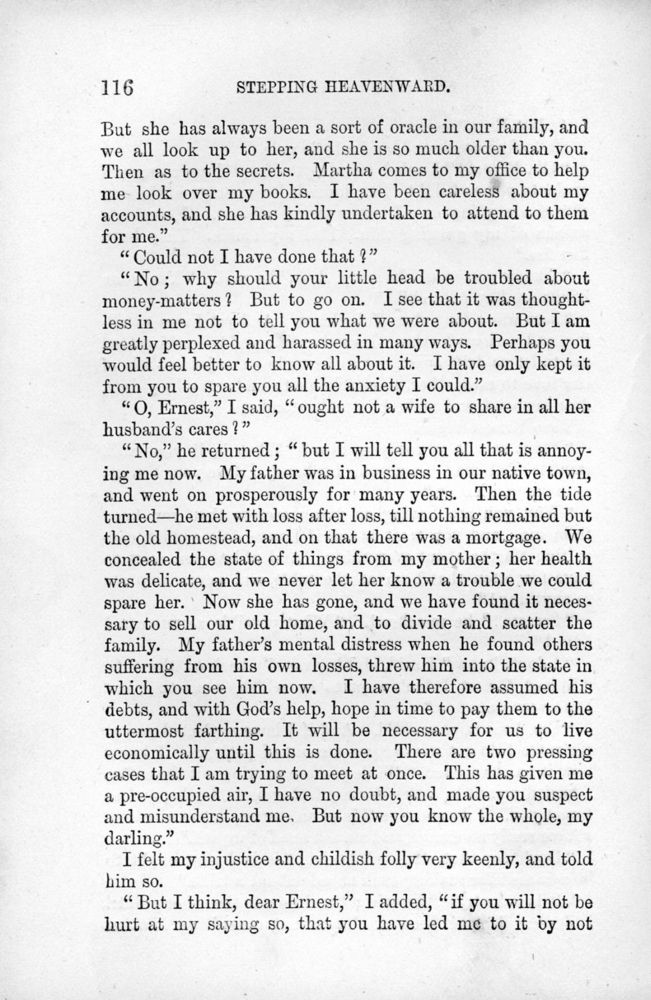 116 STEPPING HEAVENWARD.

But she has always been a sort of oracle in our family, and we all look up to her, and she is so much older than you. Then as to the secrets. Martha comes to my office to help me look over my books. I have been careless about my accounts, and she has kindly undertaken to attend to them for me."

"Could not I have done that?"

"No; why should your little head be troubled about money-matters? But to go on. I see that it was thoughtless in me not to tell you what we were about. But I am greatly perplexed and harassed in many ways. Perhaps you would feel better to know all about it. I have only kept it from you to spare you all the anxiety I could."

"O, Ernest," I said, "ought not a wife to share in all her husband's cares?"

"No," he returned; "but I will tell you all that is annoying me now. My father was in business in our native town, and went on prosperously for many years. Then the tide turned—he met with loss after loss, till nothing remained but the old homestead, and on that there was a mortgage. We concealed the state of things from my mother; her health was delicate, and we never let her know a trouble we could spare her. Now she has gone, and we have found it necessary to sell our old home, and to divide and scatter the family. My father's mental distress when he found others suffering from his own losses, threw him into the state in which you see him now. I have therefore assumed his debts, and with God's help, hope in time to pay them to the uttermost farthing. It will be necessary for us to live economically until this is done. There are two pressing cases that I am trying to meet at once. This has given me a pre-occupied air, I have no doubt, and made you suspect and misunderstand me. But now you know the whole, my darling."

I felt my injustice and childish folly very keenly, and told him so.

"But I think, dear Ernest," I added, "if you will not be hurt at my saying so, that you have led me to it by not